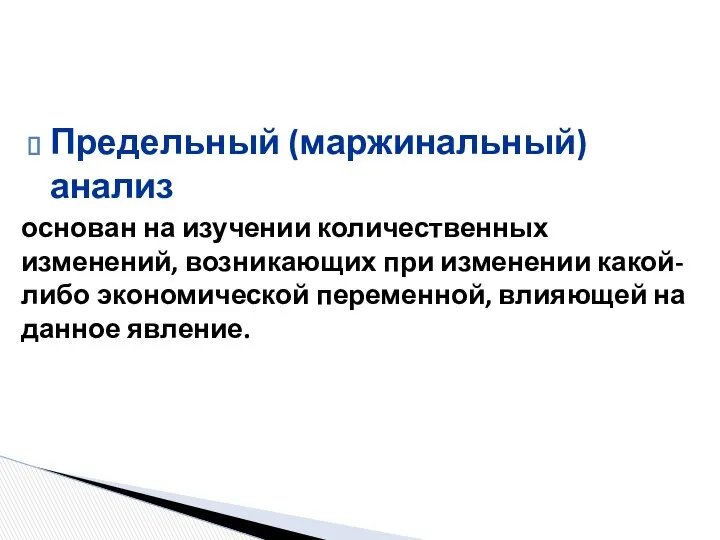 Предельный (маржинальный) анализ

основан на изучении количественных изменений, возникающих при изменении какой-либо экономической переменной, влияющей на данное явление.